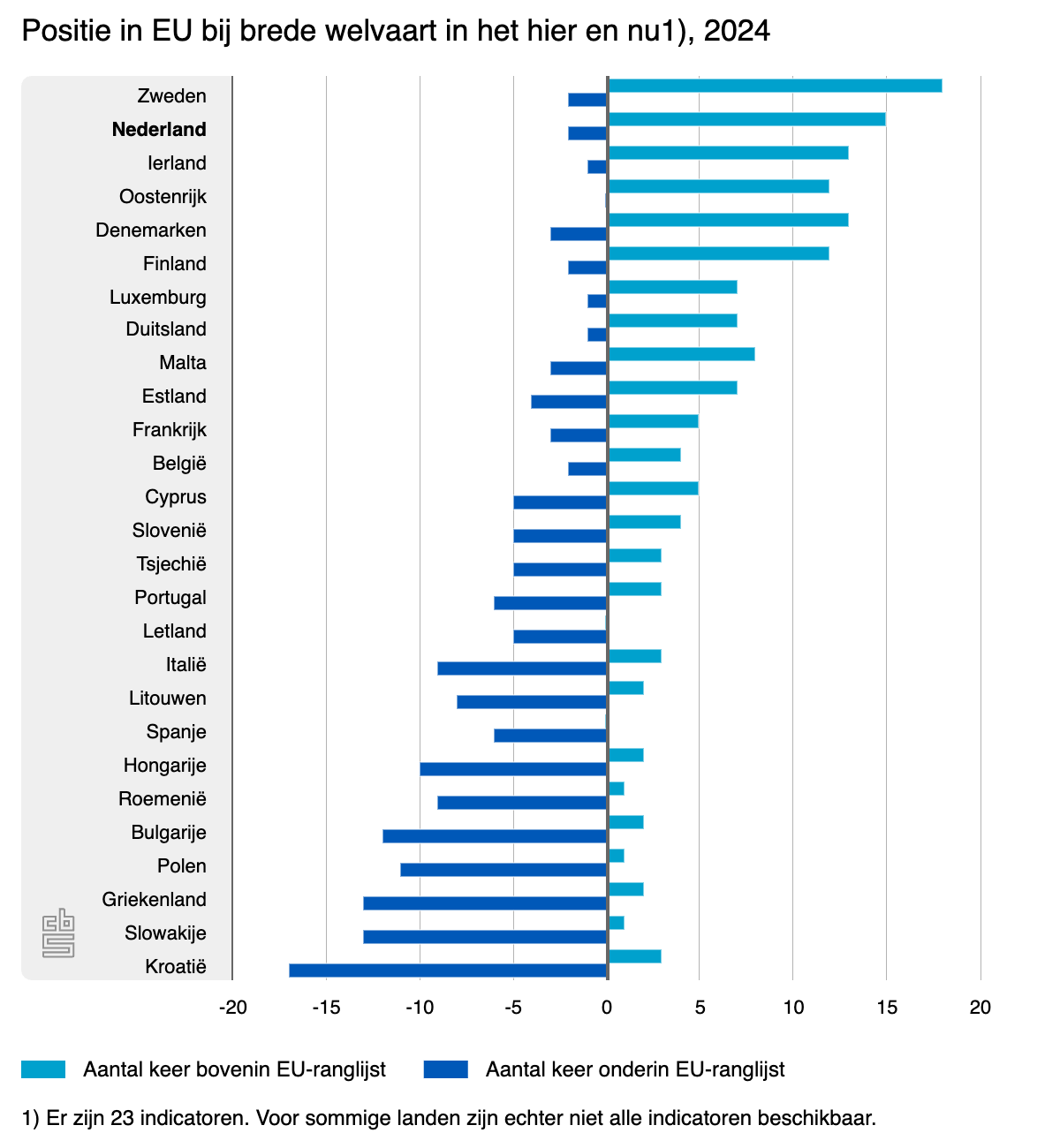 Positie in EU bij brede welvaart in het hier en nu1), 2024

Zweden
Nederland
Ierland
Oostenrijk
Denemarken
Finland
Luxemburg
Duitsland
Malta
Estland
Frankrijk
België
Cyprus
Slovenië
Tsjechië
Portugal
Letland
Italië
Litouwen
Spanje
Hongarije
Roemenië
Bulgarije
Polen
Griekenland
Slowakije
Kroatië

-20 -15 -10 -5 0 5 10 15 20

Aantal keer bovenin EU-ranglijst
Aantal keer onderin EU-ranglijst

1) Er zijn 23 indicatoren. Voor sommige landen zijn echter niet alle indicatoren beschikbaar.